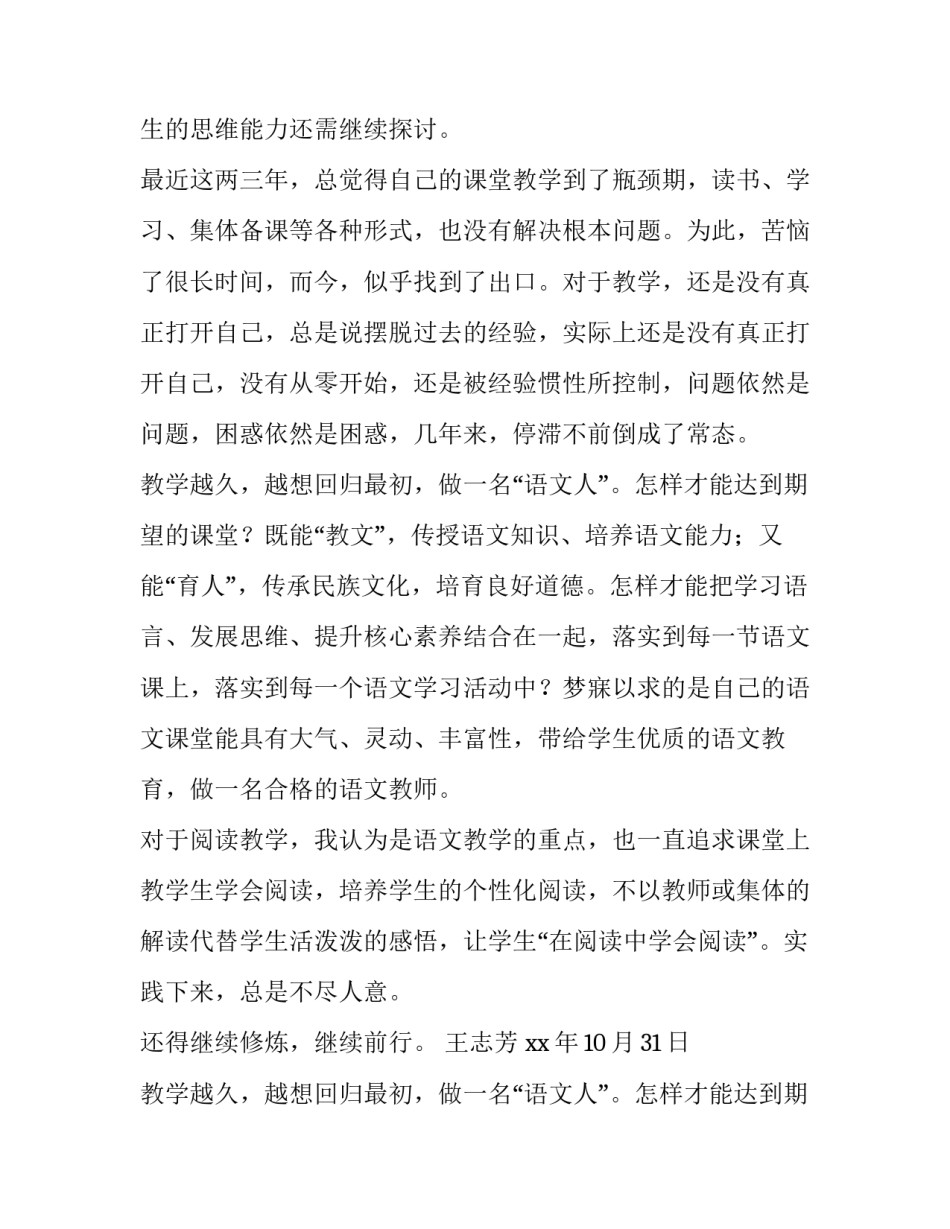 生的思维能力还需继续探讨。

最近这两三年，总觉得自己的课堂教学到了瓶颈期，读书、学习、集体备课等各种形式，也没有解决根本问题。为此，苦恼了很长时间，而今，似乎找到了出口。对于教学，还是没有真正打开自己，总是说摆脱过去的经验，实际上还是没有真正打开自己，没有从零开始，还是被经验惯性所控制，问题依然是问题，困惑依然是困惑，几年来，停滞不前倒成了常态。

教学越久，越想回归最初，做一名“语文人”。怎样才能达到期望的课堂？既能“教文”，传授语文知识、培养语文能力；又能“育人”，传承民族文化，培育良好道德。怎样才能把学习语言、发展思维、提升核心素养结合在一起，落实到每一节语文课上，落实到每一个语文学习活动中？梦寐以求的是自己的语文课堂能具有大气、灵动、丰富性，带给学生优质的语文教育，做一名合格的语文教师。

对于阅读教学，我认为是语文教学的重点，也一直追求课堂上教学生学会阅读，培养学生的个性化阅读，不以教师或集体的解读代替学生活泼泼的感悟，让学生“在阅读中学会阅读”。实践下来，总是不尽人意。

还得继续修炼，继续前行。 王志芳 xx 年 10 月 31 日

教学越久，越想回归最初，做一名“语文人”。怎样才能达到期